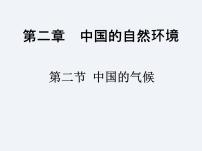 第二章　中国的自然环境

第二节 中国的气候